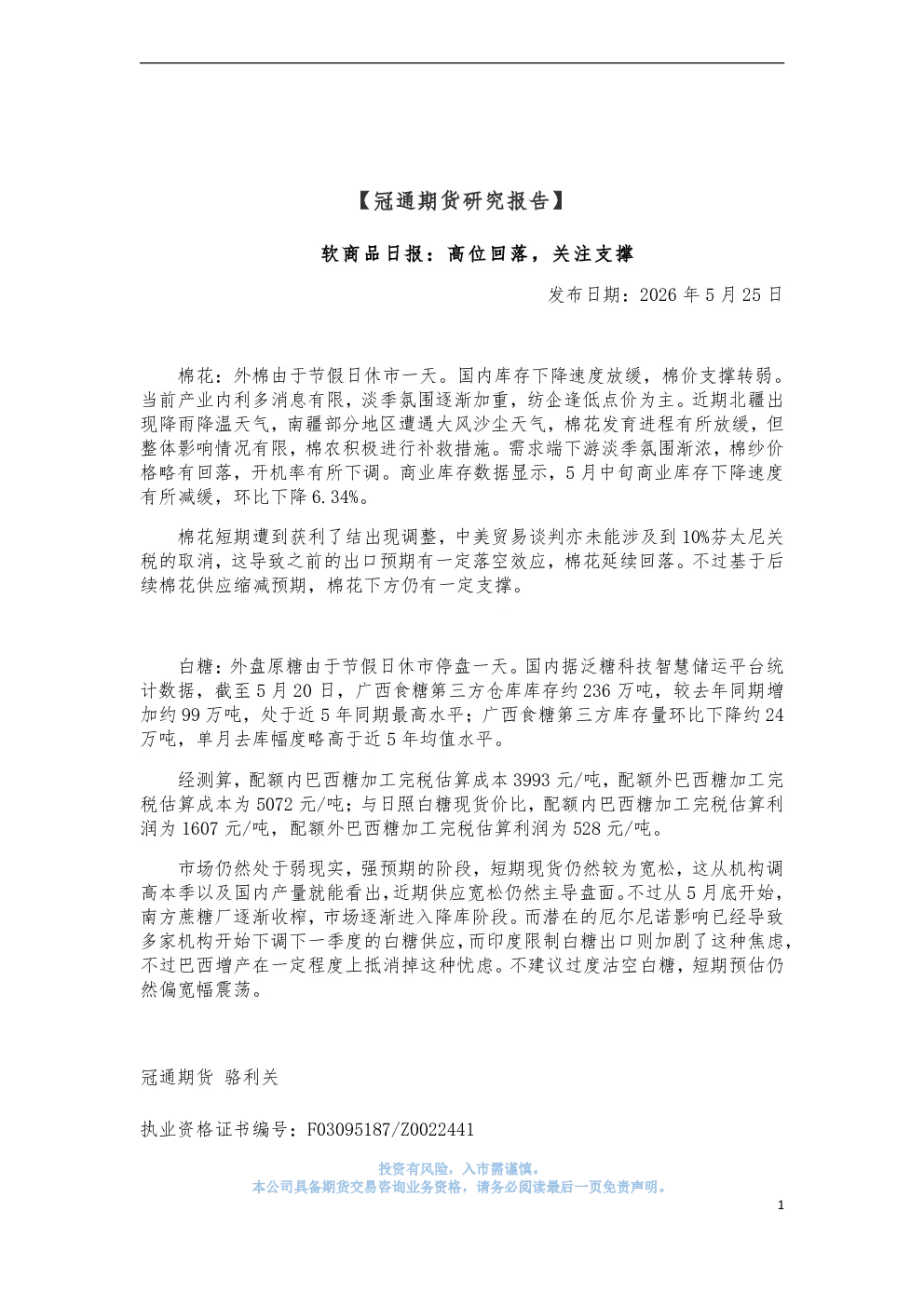 【冠通期货研究报告】

软商品日报：高位回落，关注支撑

发布日期：2026 年 5 月 25 日

棉花：外棉由于节假日休市一天。国内库存下降速度放缓，棉价支撑转弱。当前产业内利多消息有限，淡季氛围逐渐加重，纺企逢低点价为主。近期北疆出现降雨降温天气，南疆部分地区遭遇大风沙尘天气，棉花发育进程有所放缓，但整体影响情况有限，棉农积极进行补救措施。需求端下游淡季氛围渐浓，棉纱价格略有回落，开机率有所下调。商业库存数据显示，5 月中旬商业库存下降速度有所减缓，环比下降 6.34%。

棉花短期遭到获利了结出现调整，中美贸易谈判亦未能涉及到 10%芬太尼关税的取消，这导致之前的出口预期有一定落空效应，棉花延续回落。不过基于后续棉花供应缩减预期，棉花下方仍有一定支撑。

白糖：外盘原糖由于节假日休市停盘一天。国内据泛糖科技智慧储运平台统计数据，截至 5 月 20 日，广西食糖第三方仓库库存约 236 万吨，较去年同期增加约 99 万吨，处于近 5 年同期最高水平；广西食糖第三方库存量环比下降约 24 万吨，单月去库幅度略高于近 5 年均值水平。

经测算，配额内巴西糖加工完税估算成本 3993 元/吨，配额外巴西糖加工完税估算成本为 5072 元/吨；与日照白糖现货价比，配额内巴西糖加工完税估算利润为 1607 元/吨，配额外巴西糖加工完税估算利润为 528 元/吨。

市场仍然处于弱现实，强预期的阶段，短期现货仍然较为宽松，这从机构调高本季以及国内产量就能看出，近期供应宽松仍然主导盘面。不过从 5 月底开始，南方蔗糖厂逐渐收榨，市场逐渐进入降库阶段。而潜在的厄尔尼诺影响已经导致多家机构开始下调下一季度的白糖供应，而印度限制白糖出口则加剧了这种焦虑，不过巴西增产在一定程度上抵消掉这种忧虑。不建议过度沽空白糖，短期预估仍然偏宽幅震荡。

冠通期货 骆利关

执业资格证书编号：F03095187/Z0022441

投资有风险，入市需谨慎。
本公司具备期货交易咨询业务资格，请务必阅读最后一页免责声明。

1